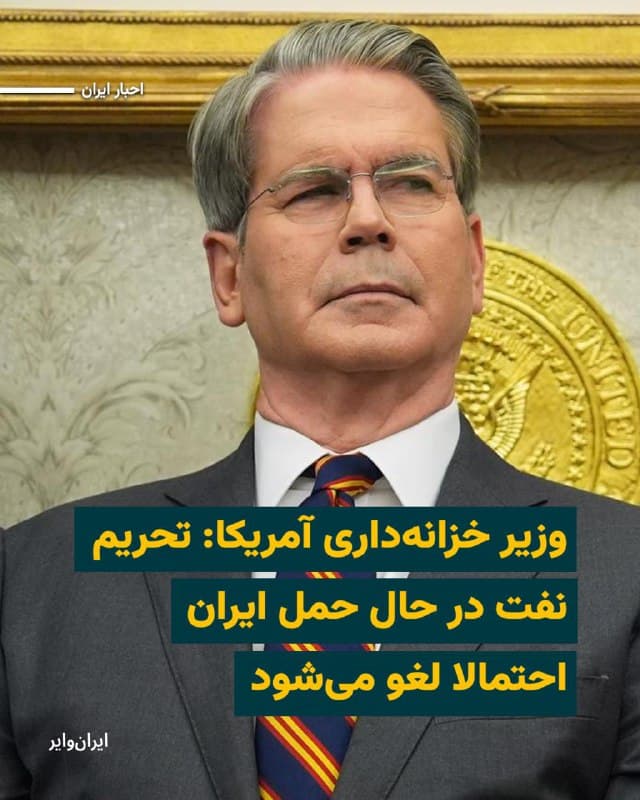 اخبار ایران

THE UNITED

وزیر خزانه‌داری آمریکا: تحریم نفت در حال حمل ایران احتمالا لغو می‌شود

ایران‌وایر